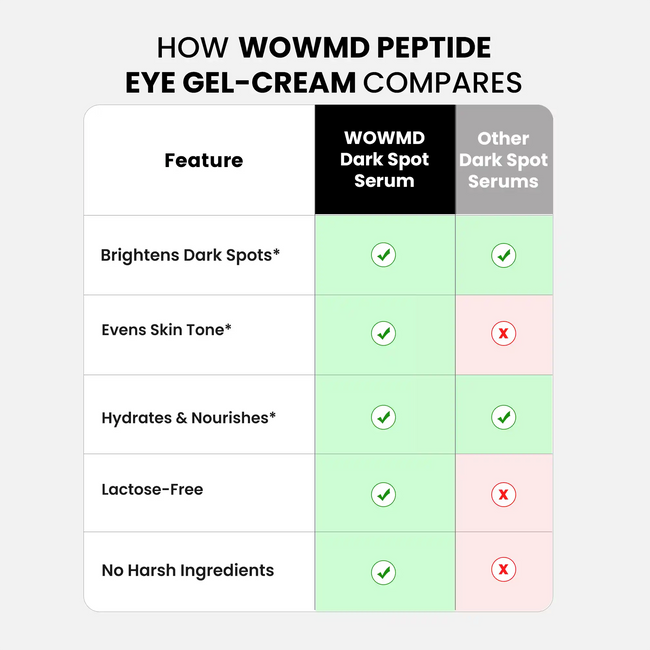 HOW WOWMD PEPTIDE EYE GEL-CREAM COMPARES

| Feature | WOWMD Dark Spot Serum | Other Dark Spot Serums |
|---|---|---|
| Brightens Dark Spots* | ✓ | ✓ |
| Evens Skin Tone* | ✓ | x |
| Hydrates & Nourishes* | ✓ | ✓ |
| Lactose-Free | ✓ | x |
| No Harsh Ingredients | ✓ | x |